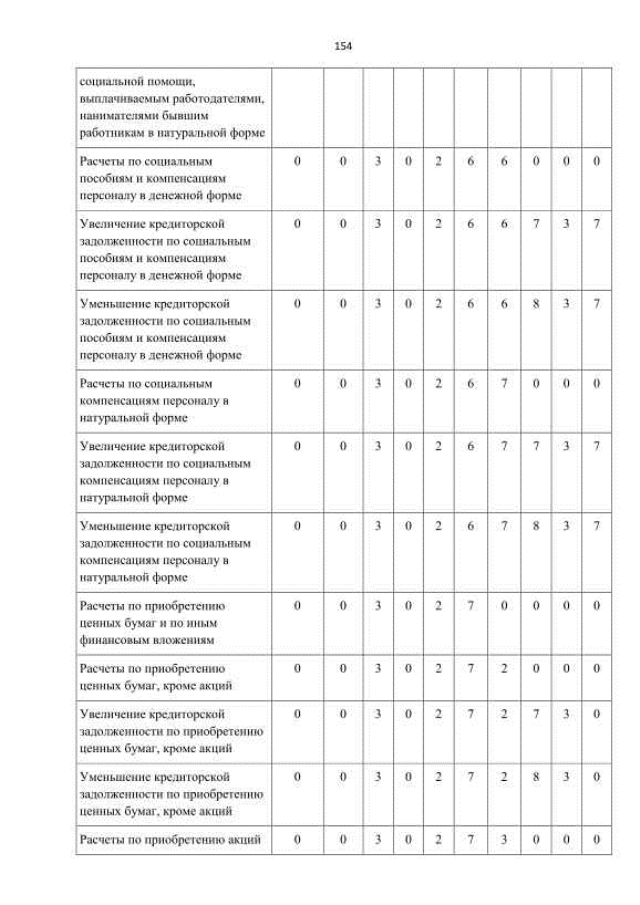 154

| социальной помощи, выплачиваемым работодателями, нанимателями бывшим работникам в натуральной форме | | | | | | | | | | |
|---|---|---|---|---|---|---|---|---|---|---|
| Расчеты по социальным пособиям и компенсациям персоналу в денежной форме | 0 | 0 | 3 | 0 | 2 | 6 | 6 | 0 | 0 | 0 |
| Увеличение кредиторской задолженности по социальным пособиям и компенсациям персоналу в денежной форме | 0 | 0 | 3 | 0 | 2 | 6 | 6 | 7 | 3 | 7 |
| Уменьшение кредиторской задолженности по социальным пособиям и компенсациям персоналу в денежной форме | 0 | 0 | 3 | 0 | 2 | 6 | 6 | 8 | 3 | 7 |
| Расчеты по социальным компенсациям персоналу в натуральной форме | 0 | 0 | 3 | 0 | 2 | 6 | 7 | 0 | 0 | 0 |
| Увеличение кредиторской задолженности по социальным компенсациям персоналу в натуральной форме | 0 | 0 | 3 | 0 | 2 | 6 | 7 | 7 | 3 | 7 |
| Уменьшение кредиторской задолженности по социальным компенсациям персоналу в натуральной форме | 0 | 0 | 3 | 0 | 2 | 6 | 7 | 8 | 3 | 7 |
| Расчеты по приобретению ценных бумаг и по иным финансовым вложениям | 0 | 0 | 3 | 0 | 2 | 7 | 0 | 0 | 0 | 0 |
| Расчеты по приобретению ценных бумаг, кроме акций | 0 | 0 | 3 | 0 | 2 | 7 | 2 | 0 | 0 | 0 |
| Увеличение кредиторской задолженности по приобретению ценных бумаг, кроме акций | 0 | 0 | 3 | 0 | 2 | 7 | 2 | 7 | 3 | 0 |
| Уменьшение кредиторской задолженности по приобретению ценных бумаг, кроме акций | 0 | 0 | 3 | 0 | 2 | 7 | 2 | 8 | 3 | 0 |
| Расчеты по приобретению акций | 0 | 0 | 3 | 0 | 2 | 7 | 3 | 0 | 0 | 0 |